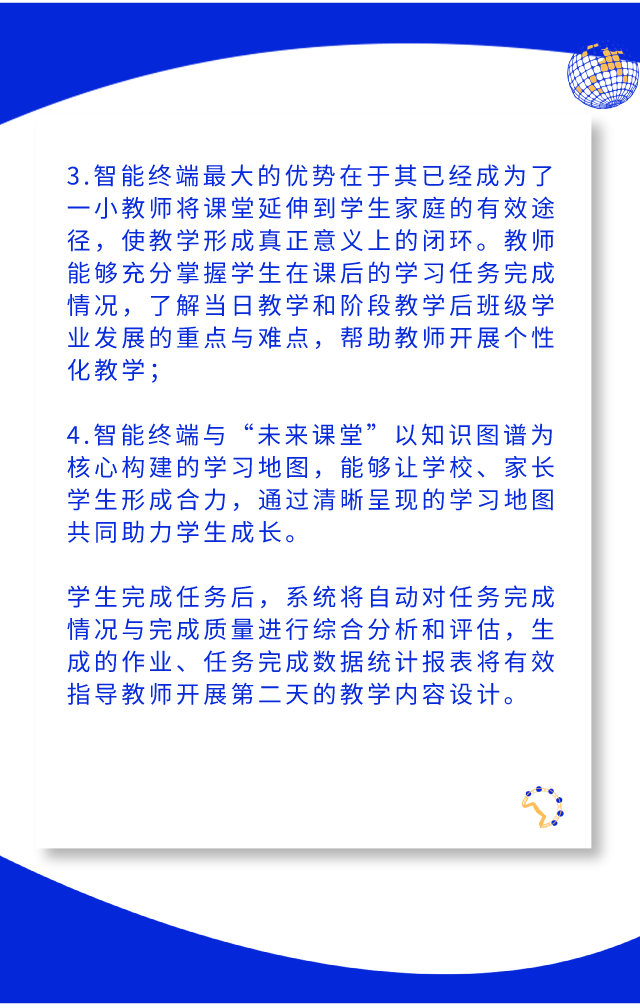 3.智能终端最大的优势在于其已经成为了一小教师将课堂延伸到学生家庭的有效途径，使教学形成真正意义上的闭环。教师能够充分掌握学生在课后的学习任务完成情况，了解当日教学和阶段教学后班级学业发展的重点与难点，帮助教师开展个性化教学；

4.智能终端与“未来课堂”以知识图谱为核心构建的学习地图，能够让学校、家长学生形成合力，通过清晰呈现的学习地图共同助力学生成长。

学生完成任务后，系统将自动对任务完成情况与完成质量进行综合分析和评估，生成的作业、任务完成数据统计报表将有效指导教师开展第二天的教学内容设计。